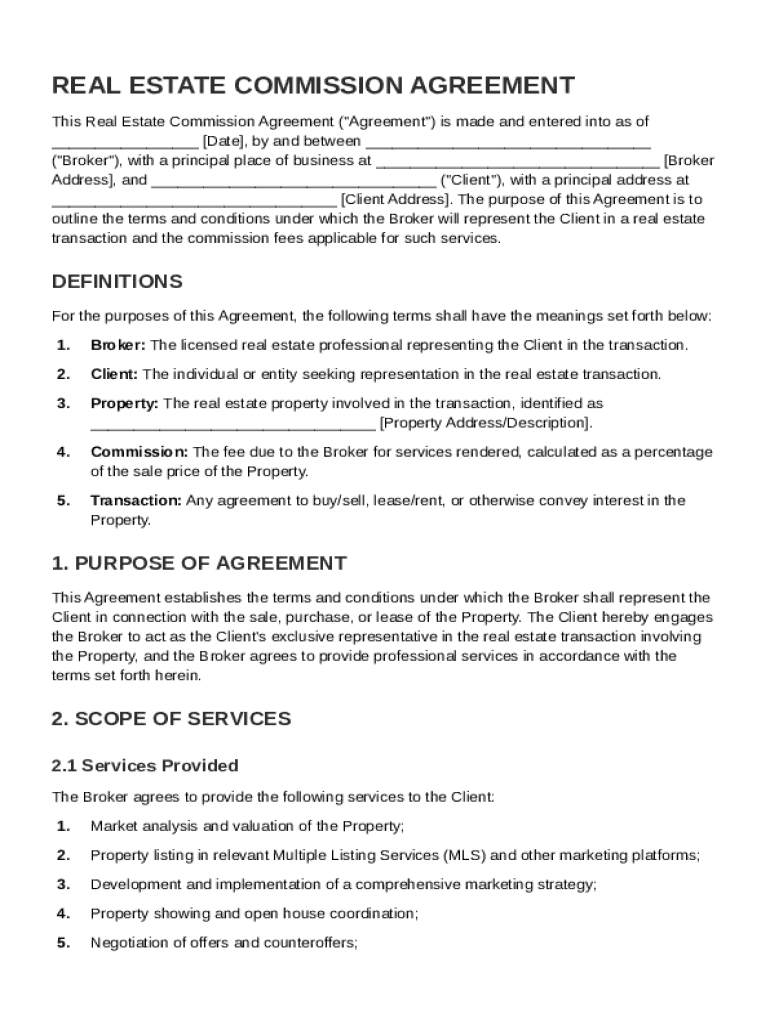 REAL ESTATE COMMISSION AGREEMENT

This Real Estate Commission Agreement ("Agreement") is made and entered into as of ________________ [Date], by and between ________________________________ ("Broker"), with a principal place of business at ________________________________ [Broker Address], and ________________________________ ("Client"), with a principal address at ________________________________ [Client Address]. The purpose of this Agreement is to outline the terms and conditions under which the Broker will represent the Client in a real estate transaction and the commission fees applicable for such services.

DEFINITIONS

For the purposes of this Agreement, the following terms shall have the meanings set forth below:

1. Broker: The licensed real estate professional representing the Client in the transaction.

2. Client: The individual or entity seeking representation in the real estate transaction.

3. Property: The real estate property involved in the transaction, identified as ________________________________ [Property Address/Description].

4. Commission: The fee due to the Broker for services rendered, calculated as a percentage of the sale price of the Property.

5. Transaction: Any agreement to buy/sell, lease/rent, or otherwise convey interest in the Property.

1. PURPOSE OF AGREEMENT

This Agreement establishes the terms and conditions under which the Broker shall represent the Client in connection with the sale, purchase, or lease of the Property. The Client hereby engages the Broker to act as the Client's exclusive representative in the real estate transaction involving the Property, and the Broker agrees to provide professional services in accordance with the terms set forth herein.

2. SCOPE OF SERVICES

2.1 Services Provided

The Broker agrees to provide the following services to the Client:

1. Market analysis and valuation of the Property;

2. Property listing in relevant Multiple Listing Services (MLS) and other marketing platforms;

3. Development and implementation of a comprehensive marketing strategy;

4. Property showing and open house coordination;

5. Negotiation of offers and counteroffers;